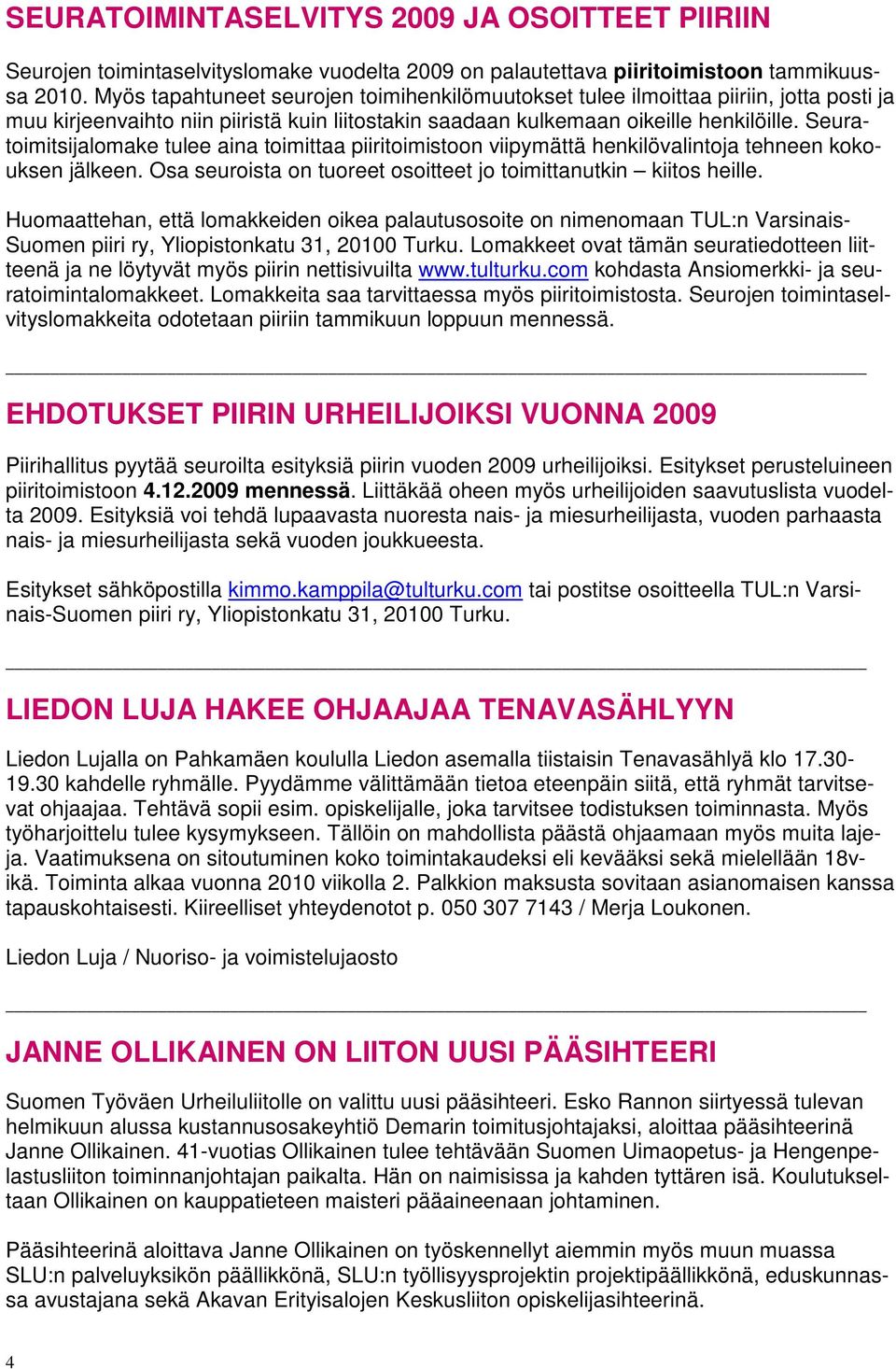 SEURATOIMINTASELVITYS 2009 JA OSOITTEET PIIRIIN

Seurojen toimintaselvityslomake vuodelta 2009 on palautettava piiritoimistoon tammikuussa 2010. Myös tapahtuneet seurojen toimihenkilömuutokset tulee ilmoittaa piiriin, jotta posti ja muu kirjeenvaihto niin piiristä kuin liitostakin saadaan kulkemaan oikeille henkilöille. Seuratoimitsijalomake tulee aina toimittaa piiritoimistoon viipymättä henkilövalintoja tehneen kokouksen jälkeen. Osa seuroista on tuoreet osoitteet jo toimittanutkin – kiitos heille.

Huomaattehan, että lomakkeiden oikea palautusosoite on nimenomaan TUL:n Varsinais-Suomen piiri ry, Yliopistonkatu 31, 20100 Turku. Lomakkeet ovat tämän seuratiedotteen liitteenä ja ne löytyvät myös piirin nettisivuilta www.tulturku.com kohdasta Ansiomerkki- ja seuratoimintalomakkeet. Lomakkeita saa tarvittaessa myös piiritoimistosta. Seurojen toimintaselvityslomakkeita odotetaan piiriin tammikuun loppuun mennessä.

EHDOTUKSET PIIRIN URHEILIJOIKSI VUONNA 2009

Piirihallitus pyytää seuroilta esityksiä piirin vuoden 2009 urheilijoiksi. Esitykset perusteluineen piiritoimistoon 4.12.2009 mennessä. Liittäkää oheen myös urheilijoiden saavutuslista vuodelta 2009. Esityksiä voi tehdä lupaavasta nuoresta nais- ja miesurheilijasta, vuoden parhaasta nais- ja miesurheilijasta sekä vuoden joukkueesta.

Esitykset sähköpostilla kimmo.kamppila@tulturku.com tai postitse osoitteella TUL:n Varsinais-Suomen piiri ry, Yliopistonkatu 31, 20100 Turku.

LIEDON LUJA HAKEE OHJAAJAA TENAVASÄHLYYN

Liedon Lujalla on Pahkamäen koululla Liedon asemalla tiistaisin Tenavasählyä klo 17.30-19.30 kahdelle ryhmälle. Pyydämme välittämään tietoa eteenpäin siitä, että ryhmät tarvitsevat ohjaajaa. Tehtävä sopii esim. opiskelijalle, joka tarvitsee todistuksen toiminnasta. Myös työharjoittelu tulee kysymykseen. Tällöin on mahdollista päästä ohjaamaan myös muita lajeja. Vaatimuksena on sitoutuminen koko toimintakaudeksi eli kevääksi sekä mielellään 18v-ikä. Toiminta alkaa vuonna 2010 viikolla 2. Palkkion maksusta sovitaan asianomaisen kanssa tapauskohtaisesti. Kiireelliset yhteydenotot p. 050 307 7143 / Merja Loukonen.

Liedon Luja / Nuoriso- ja voimistelujaosto

JANNE OLLIKAINEN ON LIITON UUSI PÄÄSIHTEERI

Suomen Työväen Urheiluliitolle on valittu uusi pääsihteeri. Esko Rannon siirtyessä tulevan helmikuun alussa kustannusosakeyhtiö Demarin toimitusjohtajaksi, aloittaa pääsihteerinä Janne Ollikainen. 41-vuotias Ollikainen tulee tehtävään Suomen Uimaopetus- ja Hengenpelastusliiton toiminnanjohtajan paikalta. Hän on naimisissa ja kahden tyttären isä. Koulutukseltaan Ollikainen on kauppatieteen maisteri pääaineenaan johtaminen.

Pääsihteerinä aloittava Janne Ollikainen on työskennellyt aiemmin myös muun muassa SLU:n palveluyksikön päällikkönä, SLU:n työllisyysprojektin projektipäällikkönä, eduskunnassa avustajana sekä Akavan Erityisalojen Keskusliiton opiskelijasihteerinä.

4